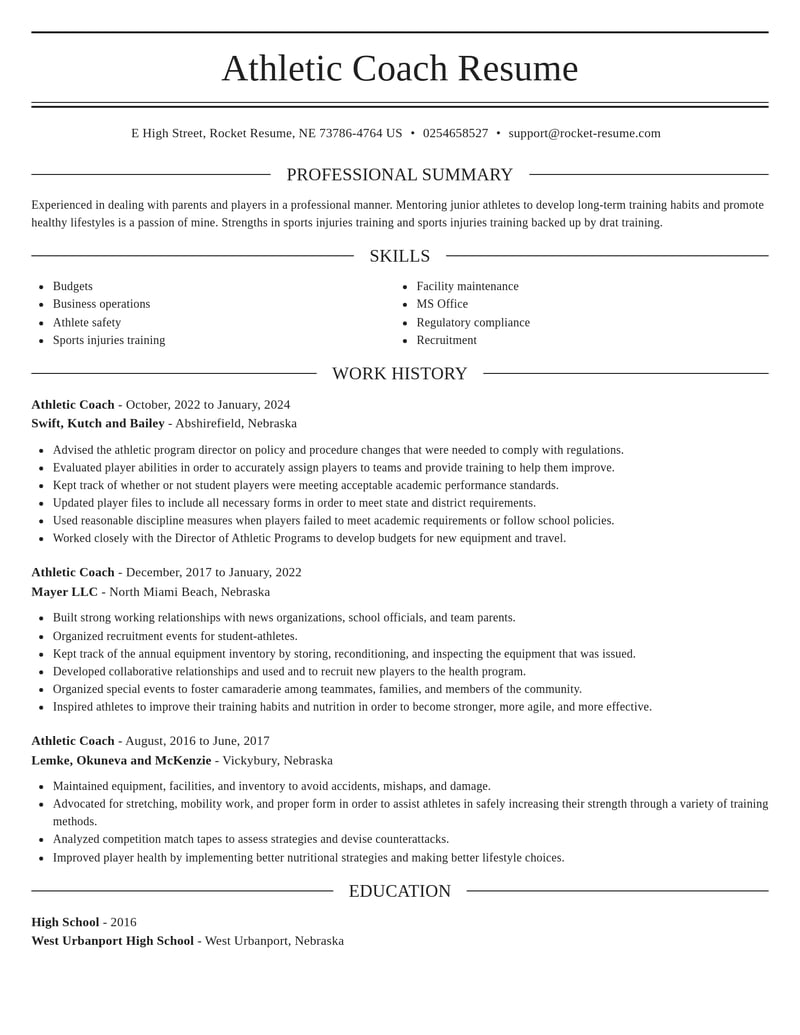 Athletic Coach Resume

E High Street, Rocket Resume, NE 73786-4764 US • 0254658527 • support@rocket-resume.com

PROFESSIONAL SUMMARY

Experienced in dealing with parents and players in a professional manner. Mentoring junior athletes to develop long-term training habits and promote healthy lifestyles is a passion of mine. Strengths in sports injuries training and sports injuries training backed up by drat training.

SKILLS

• Budgets
• Business operations
• Athlete safety
• Sports injuries training

• Facility maintenance
• MS Office
• Regulatory compliance
• Recruitment

WORK HISTORY

Athletic Coach - October, 2022 to January, 2024
Swift, Kutch and Bailey - Abshirefield, Nebraska

• Advised the athletic program director on policy and procedure changes that were needed to comply with regulations.
• Evaluated player abilities in order to accurately assign players to teams and provide training to help them improve.
• Kept track of whether or not student players were meeting acceptable academic performance standards.
• Updated player files to include all necessary forms in order to meet state and district requirements.
• Used reasonable discipline measures when players failed to meet academic requirements or follow school policies.
• Worked closely with the Director of Athletic Programs to develop budgets for new equipment and travel.

Athletic Coach - December, 2017 to January, 2022
Mayer LLC - North Miami Beach, Nebraska

• Built strong working relationships with news organizations, school officials, and team parents.
• Organized recruitment events for student-athletes.
• Kept track of the annual equipment inventory by storing, reconditioning, and inspecting the equipment that was issued.
• Developed collaborative relationships and used and to recruit new players to the health program.
• Organized special events to foster camaraderie among teammates, families, and members of the community.
• Inspired athletes to improve their training habits and nutrition in order to become stronger, more agile, and more effective.

Athletic Coach - August, 2016 to June, 2017
Lemke, Okuneva and McKenzie - Vickybury, Nebraska

• Maintained equipment, facilities, and inventory to avoid accidents, mishaps, and damage.
• Advocated for stretching, mobility work, and proper form in order to assist athletes in safely increasing their strength through a variety of training methods.
• Analyzed competition match tapes to assess strategies and devise counterattacks.
• Improved player health by implementing better nutritional strategies and making better lifestyle choices.

EDUCATION

High School - 2016
West Urbanport High School - West Urbanport, Nebraska